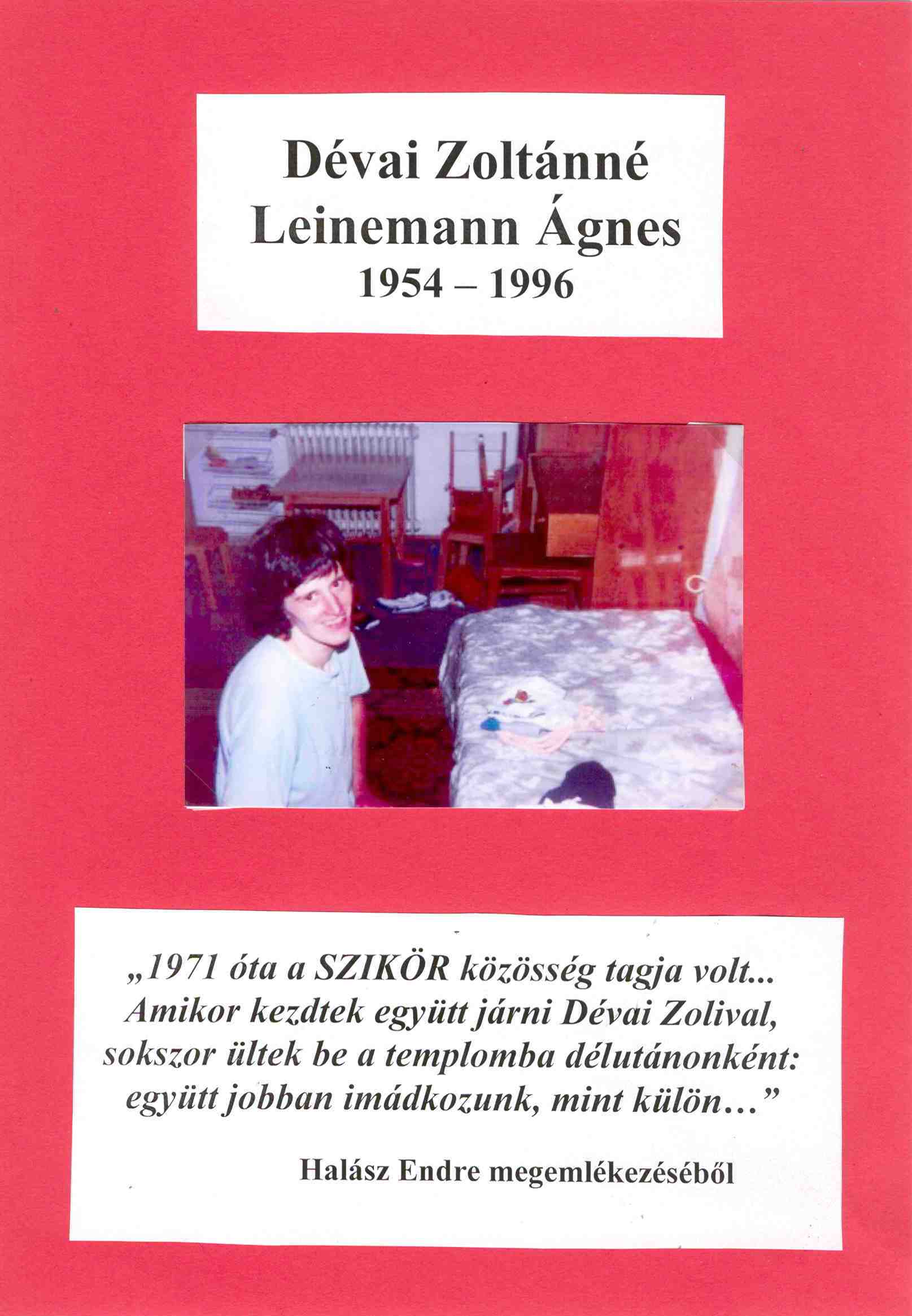 Dévai Zoltánné
Leinemann Ágnes
1954 – 1996

„1971 óta a SZIKÖR közösség tagja volt... Amikor kezdtek együtt járni Dévai Zolival, sokszor ültek be a templomba délutánonként: együtt jobban imádkozunk, mint külön…”

Halász Endre megemlékezéséből